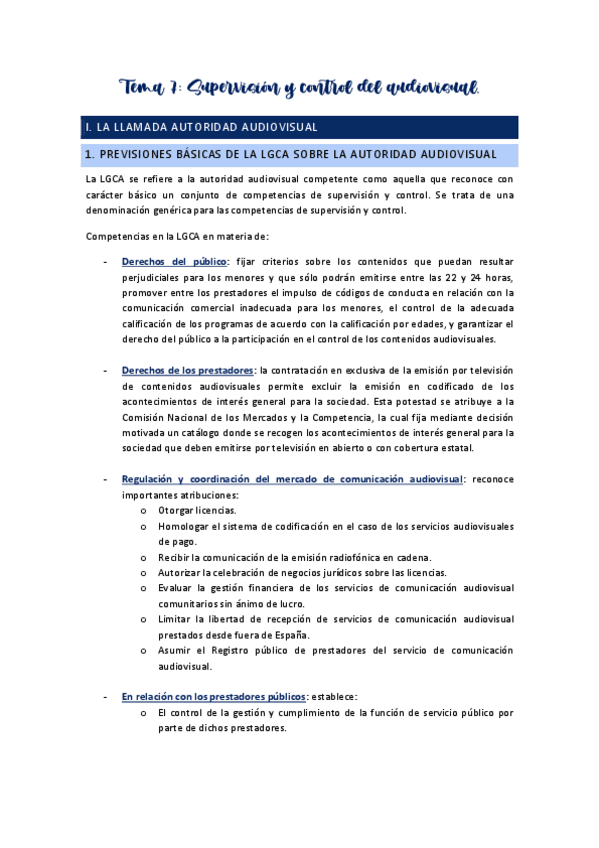 Tema 7: Supervisión y control del audiovisual.

I. LA LLAMADA AUTORIDAD AUDIOVISUAL

1. PREVISIONES BÁSICAS DE LA LGCA SOBRE LA AUTORIDAD AUDIOVISUAL

La LGCA se refiere a la autoridad audiovisual competente como aquella que reconoce con carácter básico un conjunto de competencias de supervisión y control. Se trata de una denominación genérica para las competencias de supervisión y control.

Competencias en la LGCA en materia de:

- Derechos del público: fijar criterios sobre los contenidos que puedan resultar perjudiciales para los menores y que sólo podrán emitirse entre las 22 y 24 horas, promover entre los prestadores el impulso de códigos de conducta en relación con la comunicación comercial inadecuada para los menores, el control de la adecuada calificación de los programas de acuerdo con la calificación por edades, y garantizar el derecho del público a la participación en el control de los contenidos audiovisuales.

- Derechos de los prestadores: la contratación en exclusiva de la emisión por televisión de contenidos audiovisuales permite excluir la emisión en codificado de los acontecimientos de interés general para la sociedad. Esta potestad se atribuye a la Comisión Nacional de los Mercados y la Competencia, la cual fija mediante decisión motivada un catálogo donde se recogen los acontecimientos de interés general para la sociedad que deben emitirse por televisión en abierto o con cobertura estatal.

- Regulación y coordinación del mercado de comunicación audiovisual: reconoce importantes atribuciones:
o Otorgar licencias.
o Homologar el sistema de codificación en el caso de los servicios audiovisuales de pago.
o Recibir la comunicación de la emisión radiofónica en cadena.
o Autorizar la celebración de negocios jurídicos sobre las licencias.
o Evaluar la gestión financiera de los servicios de comunicación audiovisual comunitarios sin ánimo de lucro.
o Limitar la libertad de recepción de servicios de comunicación audiovisual prestados desde fuera de España.
o Asumir el Registro público de prestadores del servicio de comunicación audiovisual.

- En relación con los prestadores públicos: establece:
o El control de la gestión y cumplimiento de la función de servicio público por parte de dichos prestadores.